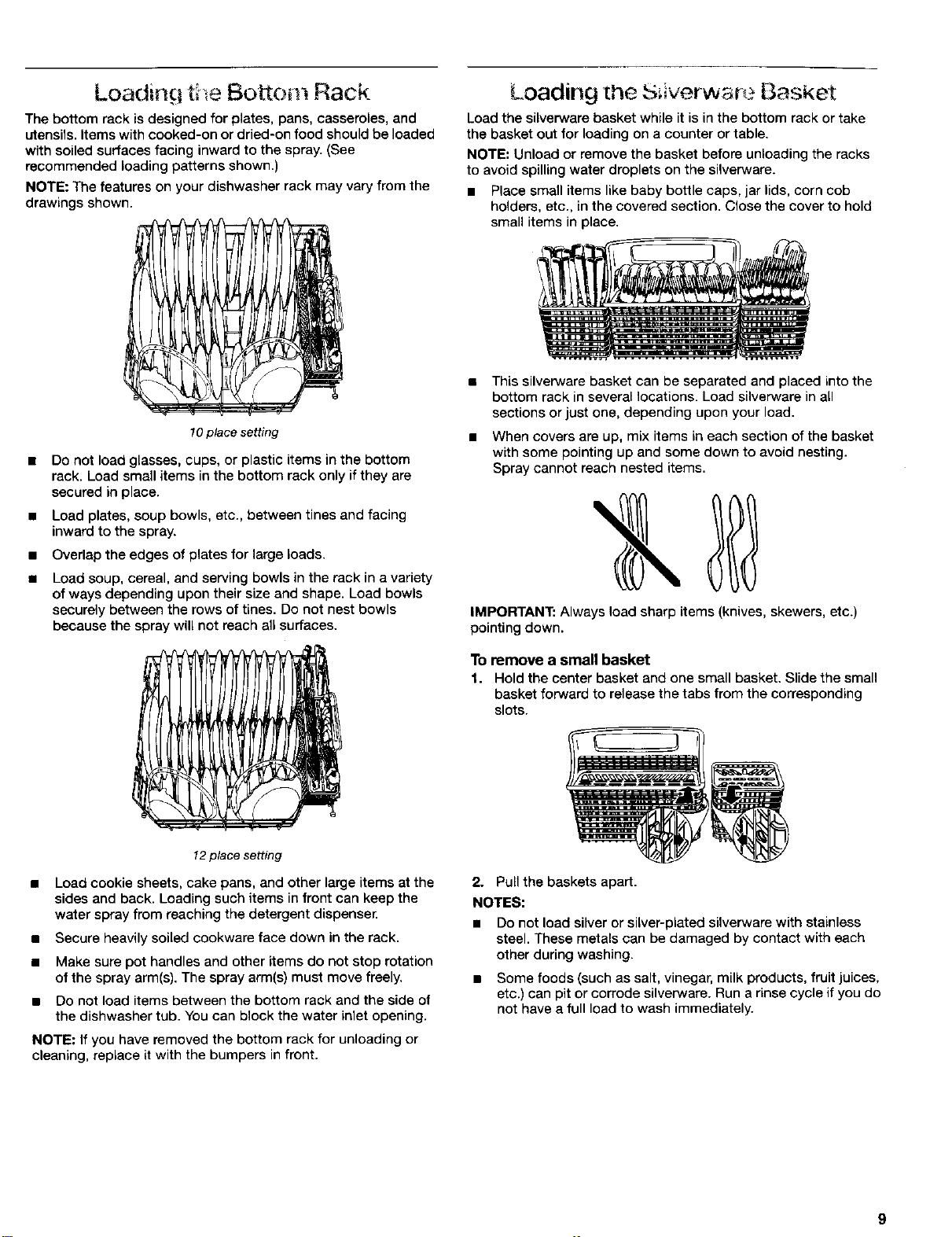 Loading the Bottom Rack

The bottom rack is designed for plates, pans, casseroles, and utensils. Items with cooked-on or dried-on food should be loaded with soiled surfaces facing inward to the spray. (See recommended loading patterns shown.)

NOTE: The features on your dishwasher rack may vary from the drawings shown.

10 place setting

■ Do not load glasses, cups, or plastic items in the bottom rack. Load small items in the bottom rack only if they are secured in place.

■ Load plates, soup bowls, etc., between tines and facing inward to the spray.

■ Overlap the edges of plates for large loads.

■ Load soup, cereal, and serving bowls in the rack in a variety of ways depending upon their size and shape. Load bowls securely between the rows of tines. Do not nest bowls because the spray will not reach all surfaces.

12 place setting

■ Load cookie sheets, cake pans, and other large items at the sides and back. Loading such items in front can keep the water spray from reaching the detergent dispenser.

■ Secure heavily soiled cookware face down in the rack.

■ Make sure pot handles and other items do not stop rotation of the spray arm(s). The spray arm(s) must move freely.

■ Do not load items between the bottom rack and the side of the dishwasher tub. You can block the water inlet opening.

NOTE: If you have removed the bottom rack for unloading or cleaning, replace it with the bumpers in front.

Loading the Silverware Basket

Load the silverware basket while it is in the bottom rack or take the basket out for loading on a counter or table.

NOTE: Unload or remove the basket before unloading the racks to avoid spilling water droplets on the silverware.

■ Place small items like baby bottle caps, jar lids, corn cob holders, etc., in the covered section. Close the cover to hold small items in place.

■ This silverware basket can be separated and placed into the bottom rack in several locations. Load silverware in all sections or just one, depending upon your load.

■ When covers are up, mix items in each section of the basket with some pointing up and some down to avoid nesting. Spray cannot reach nested items.

IMPORTANT: Always load sharp items (knives, skewers, etc.) pointing down.

To remove a small basket

1. Hold the center basket and one small basket. Slide the small basket forward to release the tabs from the corresponding slots.

2. Pull the baskets apart.

NOTES:

■ Do not load silver or silver-plated silverware with stainless steel. These metals can be damaged by contact with each other during washing.

■ Some foods (such as salt, vinegar, milk products, fruit juices, etc.) can pit or corrode silverware. Run a rinse cycle if you do not have a full load to wash immediately.

9